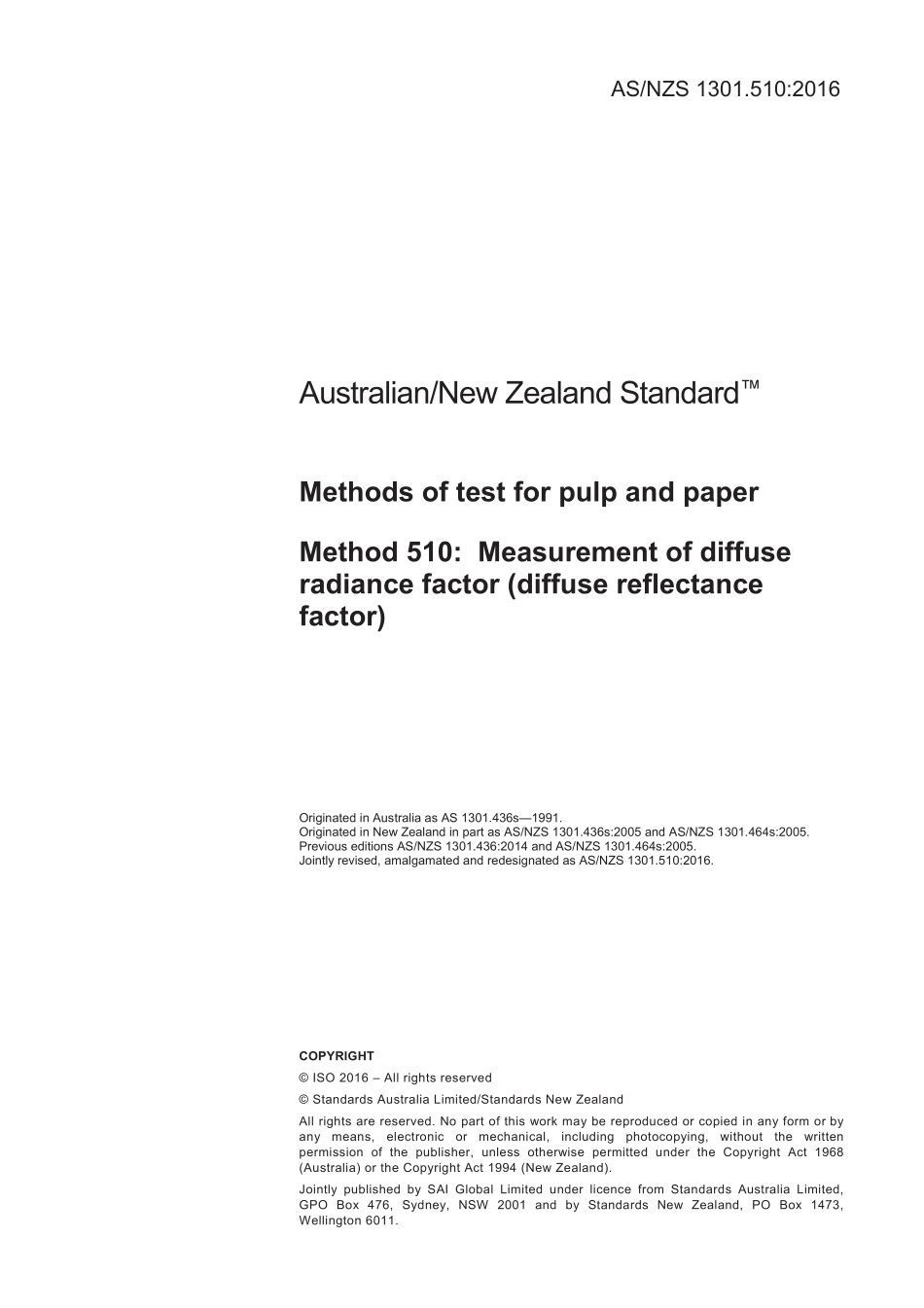 AS/NZS 1301.510:2016

Australian/New Zealand Standard™

Methods of test for pulp and paper

Method 510: Measurement of diffuse radiance factor (diffuse reflectance factor)

Originated in Australia as AS 1301.436s—1991.
Originated in New Zealand in part as AS/NZS 1301.436s:2005 and AS/NZS 1301.464s:2005.
Previous editions AS/NZS 1301.436:2014 and AS/NZS 1301.464s:2005.
Jointly revised, amalgamated and redesignated as AS/NZS 1301.510:2016.

COPYRIGHT

© ISO 2016 – All rights reserved

© Standards Australia Limited/Standards New Zealand

All rights are reserved. No part of this work may be reproduced or copied in any form or by any means, electronic or mechanical, including photocopying, without the written permission of the publisher, unless otherwise permitted under the Copyright Act 1968 (Australia) or the Copyright Act 1994 (New Zealand).

Jointly published by SAI Global Limited under licence from Standards Australia Limited, GPO Box 476, Sydney, NSW 2001 and by Standards New Zealand, PO Box 1473, Wellington 6011.